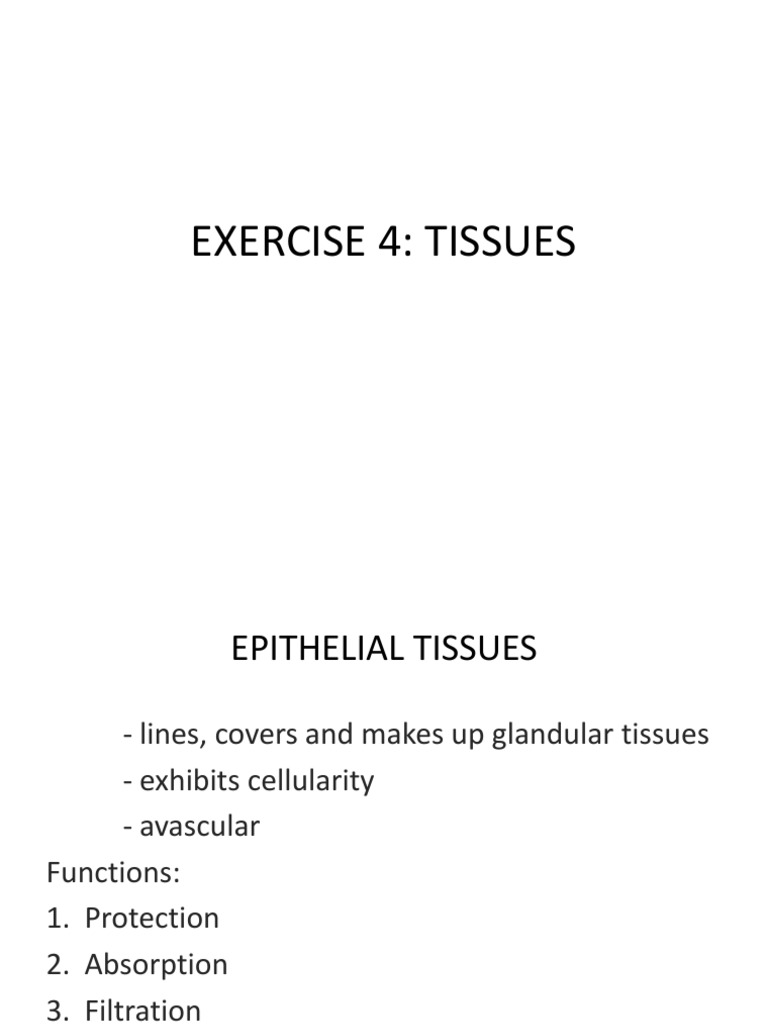 EXERCISE 4: TISSUES

EPITHELIAL TISSUES

- lines, covers and makes up glandular tissues
- exhibits cellularity
- avascular

Functions:
1. Protection
2. Absorption
3. Filtration